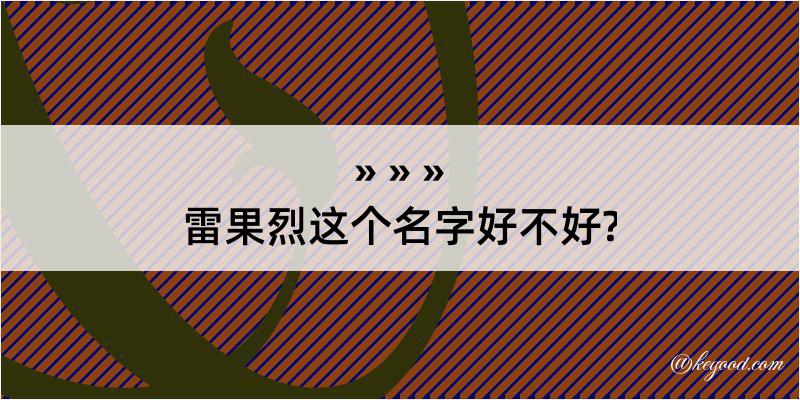 » » »

雷果烈这个名字好不好?

@kegood.com